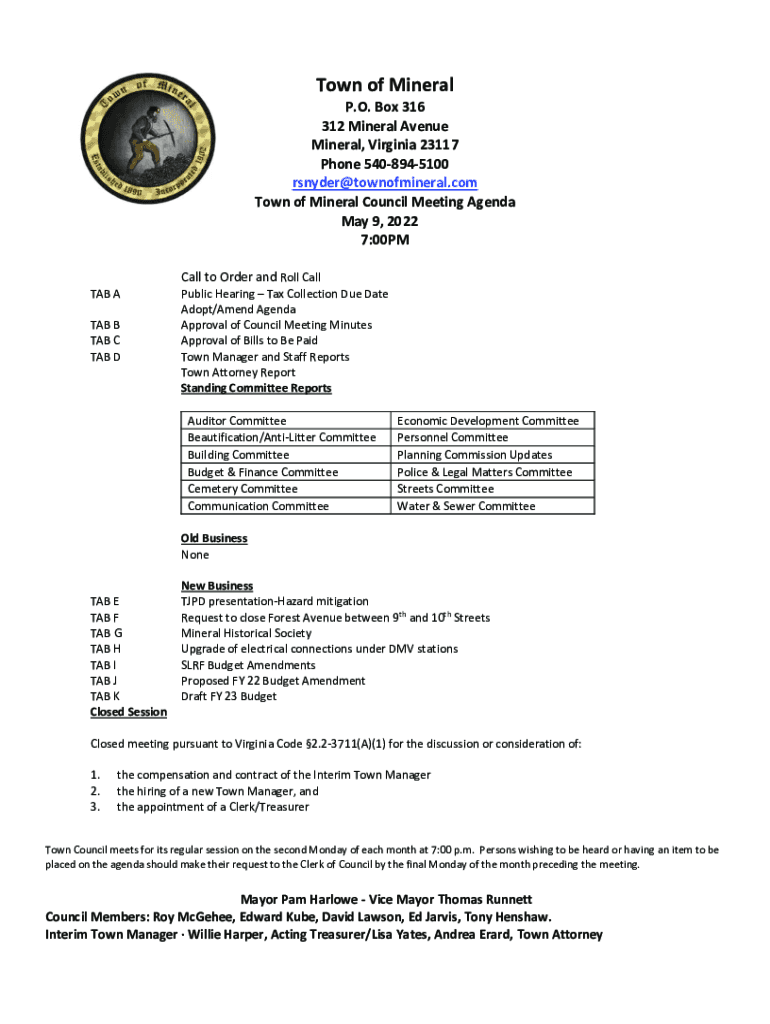 Town of Mineral
Established 1890 Incorporated 1902

Town of Mineral
P.O. Box 316
312 Mineral Avenue
Mineral, Virginia 23117
Phone 540-894-5100
rsnyder@townofmineral.com
Town of Mineral Council Meeting Agenda
May 9, 2022
7:00PM

Call to Order and Roll Call
TAB A Public Hearing – Tax Collection Due Date
Adopt/Amend Agenda
TAB B Approval of Council Meeting Minutes
TAB C Approval of Bills to Be Paid
TAB D Town Manager and Staff Reports
Town Attorney Report
Standing Committee Reports

| Auditor Committee | Economic Development Committee |
|---|---|
| Beautification/Anti-Litter Committee | Personnel Committee |
| Building Committee | Planning Commission Updates |
| Budget & Finance Committee | Police & Legal Matters Committee |
| Cemetery Committee | Streets Committee |
| Communication Committee | Water & Sewer Committee |

Old Business
None

New Business
TAB E TJPD presentation-Hazard mitigation
TAB F Request to close Forest Avenue between $9^{th}$ and $10^{th}$ Streets
TAB G Mineral Historical Society
TAB H Upgrade of electrical connections under DMV stations
TAB I SLRF Budget Amendments
TAB J Proposed FY 22 Budget Amendment
TAB K Draft FY 23 Budget
Closed Session

Closed meeting pursuant to Virginia Code §2.2-3711(A)(1) for the discussion or consideration of:

1. the compensation and contract of the Interim Town Manager
2. the hiring of a new Town Manager, and
3. the appointment of a Clerk/Treasurer

Town Council meets for its regular session on the second Monday of each month at 7:00 p.m. Persons wishing to be heard or having an item to be placed on the agenda should make their request to the Clerk of Council by the final Monday of the month preceding the meeting.

Mayor Pam Harlowe - Vice Mayor Thomas Runnett
Council Members: Roy McGehee, Edward Kube, David Lawson, Ed Jarvis, Tony Henshaw.
Interim Town Manager · Willie Harper, Acting Treasurer/Lisa Yates, Andrea Erard, Town Attorney